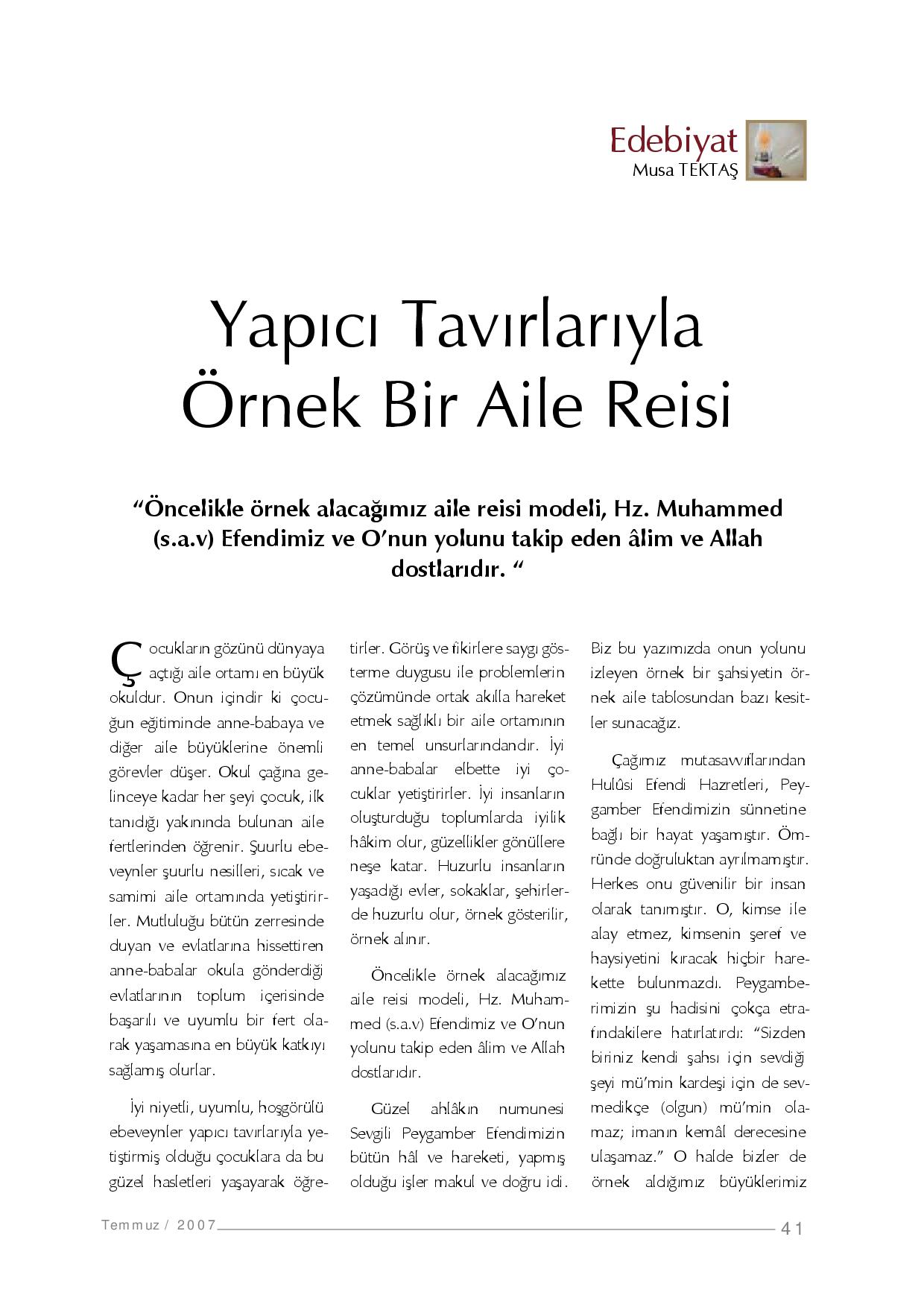 Edebiyat
Musa TEKTAŞ

Yapıcı Tavırlarıyla Örnek Bir Aile Reisi

“Öncelikle örnek alacağımız aile reisi modeli, Hz. Muhammed (s.a.v) Efendimiz ve O’nun yolunu takip eden âlim ve Allah dostlarıdır. “

Çocukların gözünü dünyaya açtığı aile ortamı en büyük okuldur. Onun içindir ki çocuğun eğitiminde anne-babaya ve diğer aile büyüklerine önemli görevler düşer. Okul çağına gelinceye kadar her şeyi çocuk, ilk tanıdığı yakınında bulunan aile fertlerinden öğrenir. Şuurlu ebeveynler şuurlu nesilleri, sıcak ve samimi aile ortamında yetiştirirler. Mutluluğu bütün zerresinde duyan ve evlatlarına hissettiren anne-babalar okula gönderdiği evlatlarının toplum içerisinde başarılı ve uyumlu bir fert olarak yaşamasına en büyük katkıyı sağlamış olurlar.

İyi niyetli, uyumlu, hoşgörülü ebeveynler yapıcı tavırlarıyla yetiştirmiş olduğu çocuklara da bu güzel hasletleri yaşayarak öğretirler. Görüş ve fikirlere saygı gösterme duygusu ile problemlerin çözümünde ortak akılla hareket etmek sağlıklı bir aile ortamının en temel unsurlarındandır. İyi anne-babalar elbette iyi çocuklar yetiştirirler. İyi insanların oluşturduğu toplumlarda iyilik hâkim olur, güzellikler gönüllere neşe katar. Huzurlu insanların yaşadığı evler, sokaklar, şehirlerde huzurlu olur, örnek gösterilir, örnek alınır.

Öncelikle örnek alacağımız aile reisi modeli, Hz. Muhammed (s.a.v) Efendimiz ve O’nun yolunu takip eden âlim ve Allah dostlarıdır.

Güzel ahlâkın numunesi Sevgili Peygamber Efendimizin bütün hâl ve hareketi, yapmış olduğu işler makul ve doğru idi. Biz bu yazımızda onun yolunu izleyen örnek bir şahsiyetin örnek aile tablosundan bazı kesitler sunacağız.

Çağımız mutasavvıflarından Hulûsi Efendi Hazretleri, Peygamber Efendimizin sünnetine bağlı bir hayat yaşamıştır. Ömründe doğruluktan ayrılmamıştır. Herkes onu güvenilir bir insan olarak tanımıştır. O, kimse ile alay etmez, kimsenin şeref ve haysiyetini kıracak hiçbir harekette bulunmazdı. Peygamberimizin şu hadisini çokça etrafındakilere hatırlatırdı: “Sizden biriniz kendi şahsı için sevdiği şeyi mü’min kardeşi için de sevmedikçe (olgun) mü’min olamaz; imanın kemâl derecesine ulaşamaz.” O halde bizler de örnek aldığımız büyüklerimiz

Temmuz / 2007 41